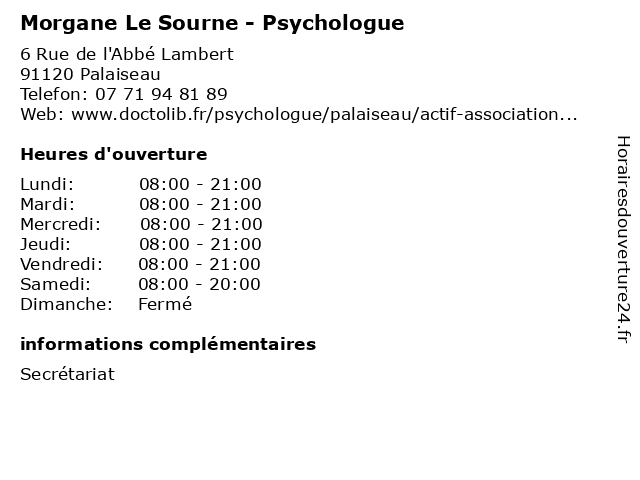 Morgane Le Sourne - Psychologue

6 Rue de l'Abbé Lambert
91120 Palaiseau
Telefon: 07 71 94 81 89
Web: www.doctolib.fr/psychologue/palaiseau/actif-association...

Heures d'ouverture

| | |
|---|---|
| Lundi: | 08:00 - 21:00 |
| Mardi: | 08:00 - 21:00 |
| Mercredi: | 08:00 - 21:00 |
| Jeudi: | 08:00 - 21:00 |
| Vendredi: | 08:00 - 21:00 |
| Samedi: | 08:00 - 20:00 |
| Dimanche: | Fermé |

informations complémentaires

Secrétariat

Horairesdouverture24.fr